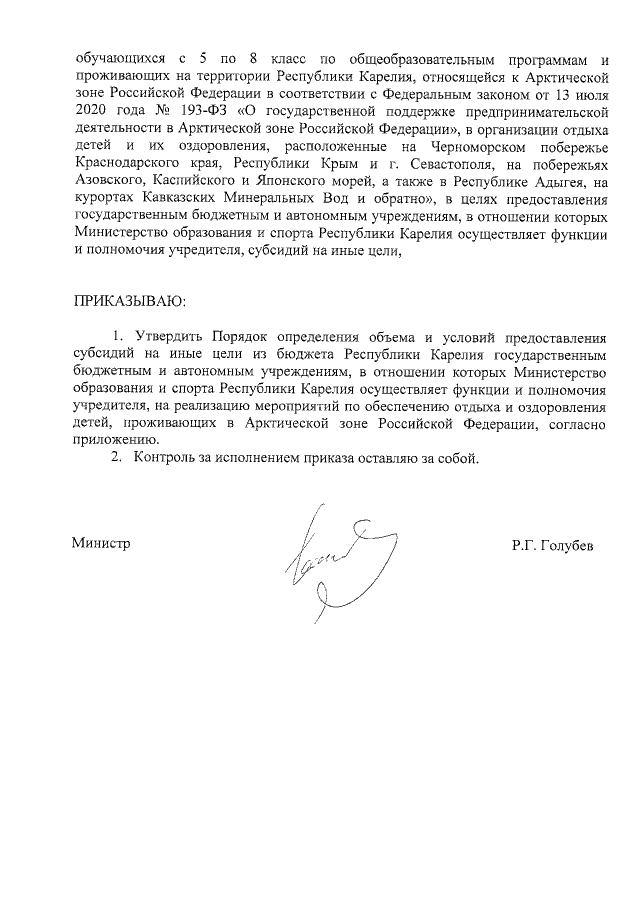 обучающихся с 5 по 8 класс по общеобразовательным программам и проживающих на территории Республики Карелия, относящейся к Арктической зоне Российской Федерации в соответствии с Федеральным законом от 13 июля 2020 года № 193-ФЗ «О государственной поддержке предпринимательской деятельности в Арктической зоне Российской Федерации», в организации отдыха детей и их оздоровления, расположенные на Черноморском побережье Краснодарского края, Республики Крым и г. Севастополя, на побережьях Азовского, Каспийского и Японского морей, а также в Республике Адыгея, на курортах Кавказских Минеральных Вод и обратно», в целях предоставления государственным бюджетным и автономным учреждениям, в отношении которых Министерство образования и спорта Республики Карелия осуществляет функции и полномочия учредителя, субсидий на иные цели,

ПРИКАЗЫВАЮ:

1. Утвердить Порядок определения объема и условий предоставления субсидий на иные цели из бюджета Республики Карелия государственным бюджетным и автономным учреждениям, в отношении которых Министерство образования и спорта Республики Карелия осуществляет функции и полномочия учредителя, на реализацию мероприятий по обеспечению отдыха и оздоровления детей, проживающих в Арктической зоне Российской Федерации, согласно приложению.

2. Контроль за исполнением приказа оставляю за собой.

Министр

Р.Г. Голубев